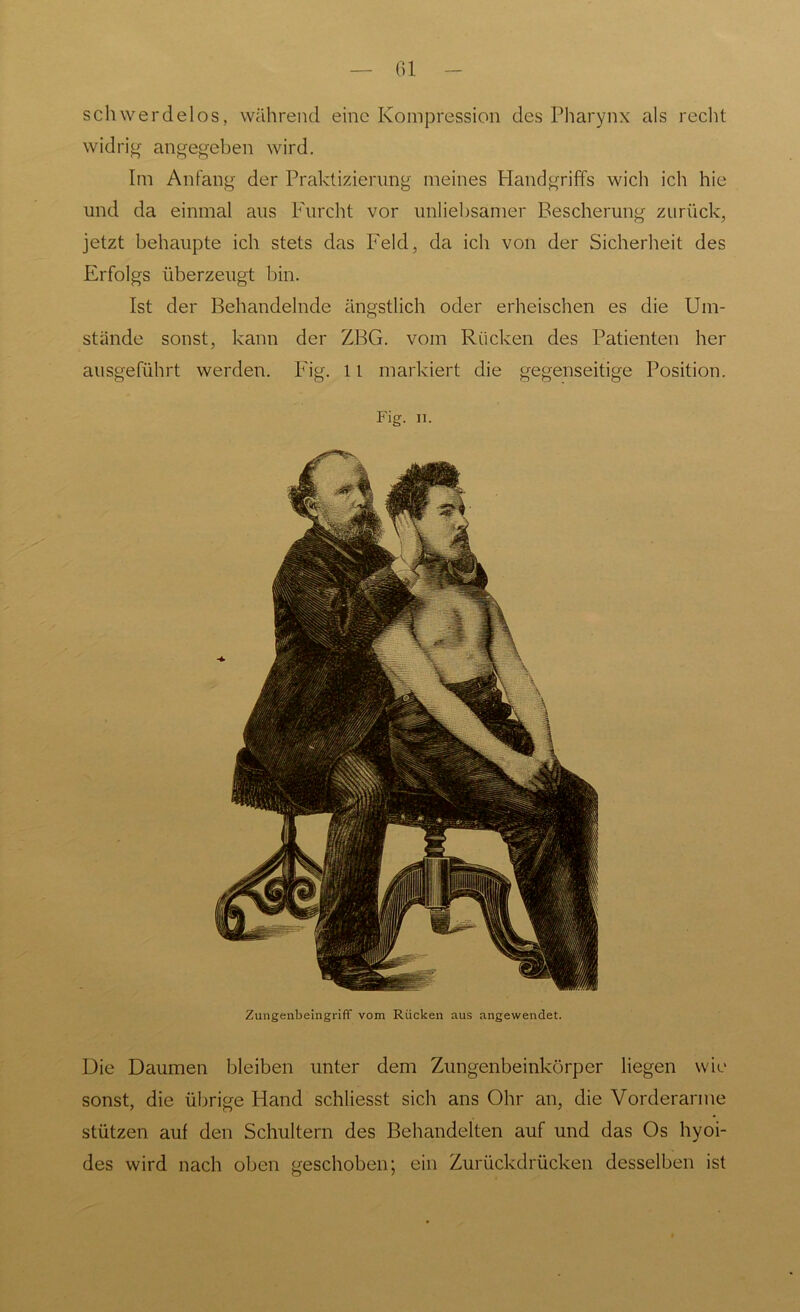 — 61 —

schwerdelos, während eine Kompression des Pharynx als recht widrig angegeben wird.

Im Anfang der Praktizierung meines Handgriffs wich ich hie und da einmal aus Furcht vor unliebsamer Bescherung zurück, jetzt behaupte ich stets das Feld, da ich von der Sicherheit des Erfolgs überzeugt bin.

Ist der Behandelnde ängstlich oder erheischen es die Umstände sonst, kann der ZBG. vom Rücken des Patienten her ausgeführt werden. Fig. 11 markiert die gegenseitige Position.

Fig. 11.

Zungenbeingriff vom Rücken aus angewendet.

Die Daumen bleiben unter dem Zungenbeinkörper liegen wie sonst, die übrige Hand schliesst sich ans Ohr an, die Vorderarme stützen auf den Schultern des Behandelten auf und das Os hyoides wird nach oben geschoben; ein Zurückdrücken desselben ist